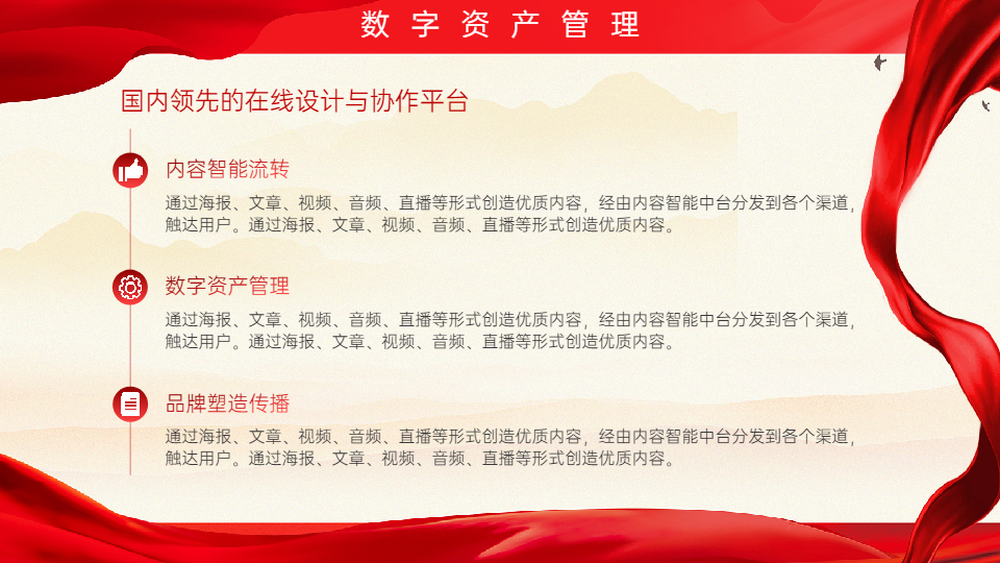 数字资产管理

国内领先的在线设计与协作平台

内容智能流转

通过海报、文章、视频、音频、直播等形式创造优质内容，经由内容智能中台分发到各个渠道，触达用户。通过海报、文章、视频、音频、直播等形式创造优质内容。

数字资产管理

通过海报、文章、视频、音频、直播等形式创造优质内容，经由内容智能中台分发到各个渠道，触达用户。通过海报、文章、视频、音频、直播等形式创造优质内容。

品牌塑造传播

通过海报、文章、视频、音频、直播等形式创造优质内容，经由内容智能中台分发到各个渠道，触达用户。通过海报、文章、视频、音频、直播等形式创造优质内容。